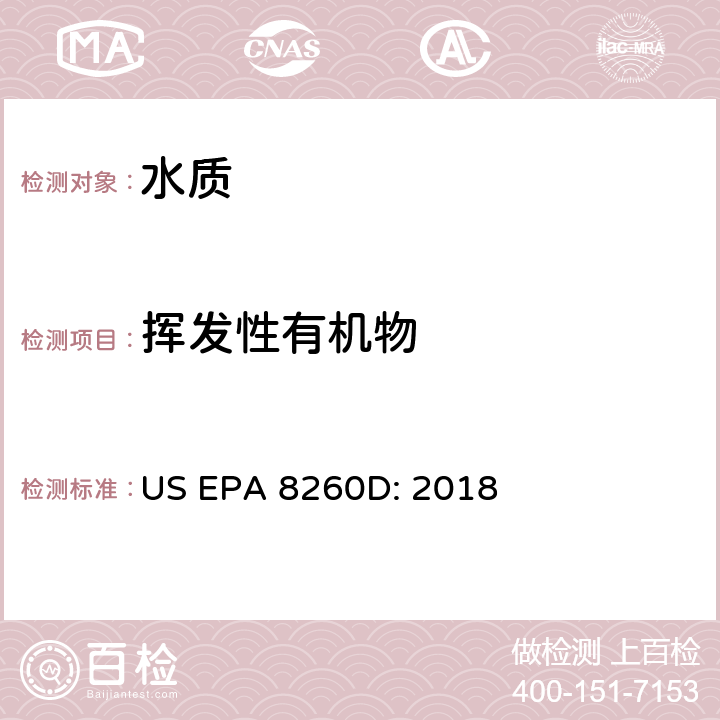 MA CNAS AC ilac-MRA

检测对象：水质

检测项目：挥发性有机物

检测标准：US EPA 8260D: 2018

百检
Baijiantest.com

做检测 上百检
400-151-7153